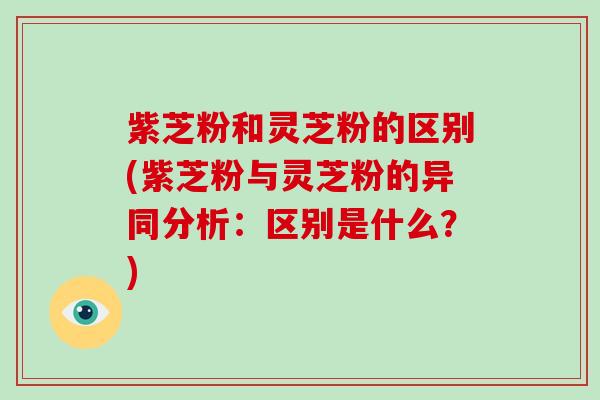 紫芝粉和灵芝粉的区别(紫芝粉与灵芝粉的异同分析：区别是什么?)